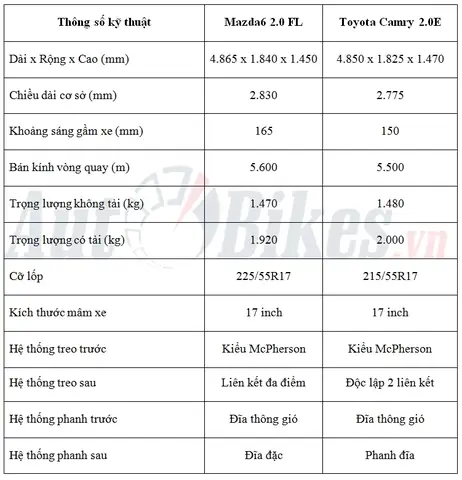 | Thông số kỹ thuật | Mazda6 2.0 FL | Toyota Camry 2.0E |
|---|---|---|
| Dài x Rộng x Cao (mm) | 4.865 x 1.840 x 1.450 | 4.850 x 1.825 x 1.470 |
| Chiều dài cơ sở (mm) | 2.830 | 2.775 |
| Khoảng sáng gầm xe (mm) | 165 | 150 |
| Bán kính vòng quay (m) | 5.600 | 5.500 |
| Trọng lượng không tải (kg) | 1.470 | 1.480 |
| Trọng lượng có tải (kg) | 1.920 | 2.000 |
| Cỡ lốp | 225/55R17 | 215/55R17 |
| Kích thước mâm xe | 17 inch | 17 inch |
| Hệ thống treo trước | Kiểu McPherson | Kiểu McPherson |
| Hệ thống treo sau | Liên kết đa điểm | Độc lập 2 liên kết |
| Hệ thống phanh trước | Đĩa thông gió | Đĩa thông gió |
| Hệ thống phanh sau | Đĩa đặc | Phanh đĩa |

AutoBikes.vn